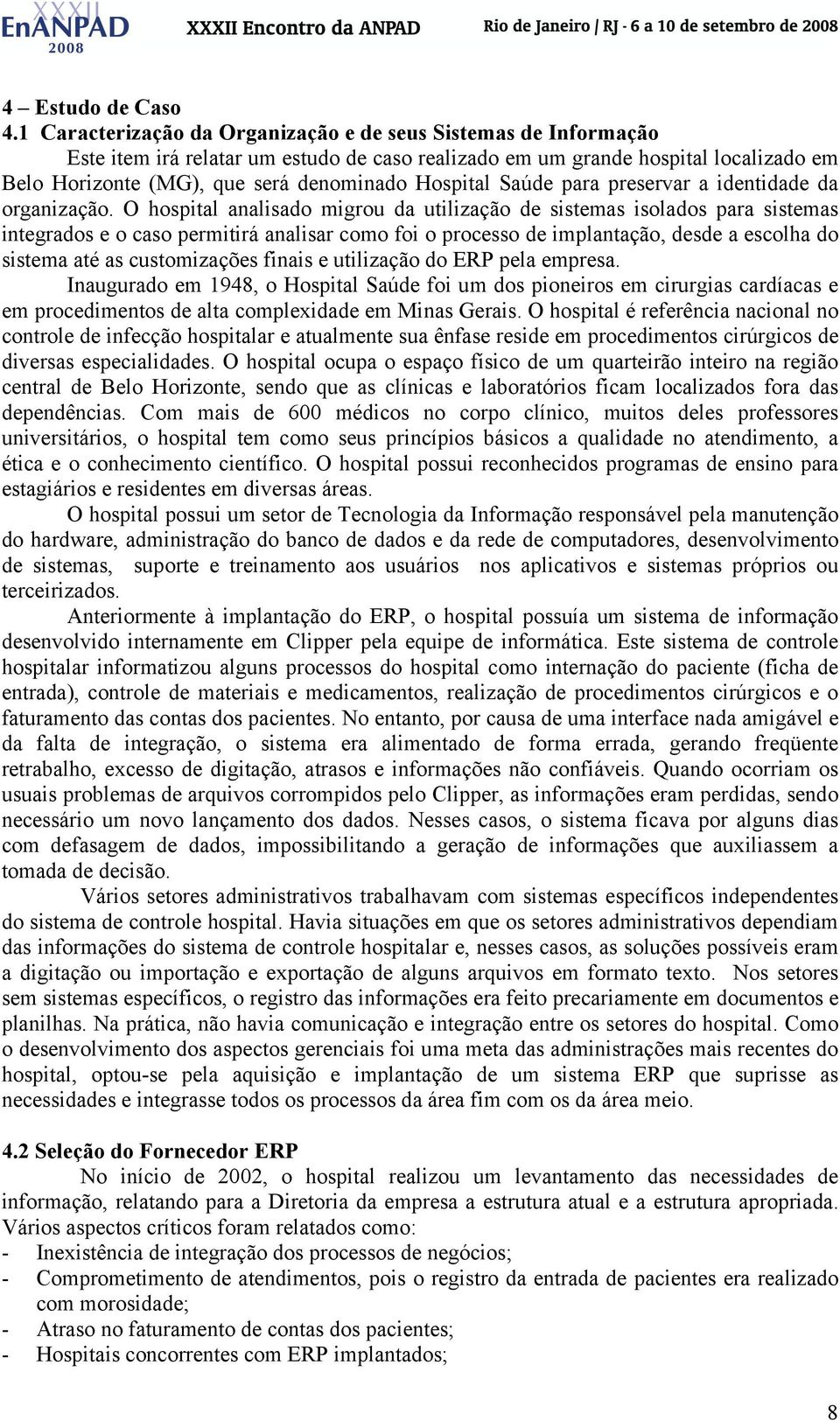 XXXII EnANPAD 2008 XXXII Encontro da ANPAD Rio de Janeiro / RJ - 6 a 10 de setembro de 2008

4 – Estudo de Caso
4.1 Caracterização da Organização e de seus Sistemas de Informação

Este item irá relatar um estudo de caso realizado em um grande hospital localizado em Belo Horizonte (MG), que será denominado Hospital Saúde para preservar a identidade da organização. O hospital analisado migrou da utilização de sistemas isolados para sistemas integrados e o caso permitirá analisar como foi o processo de implantação, desde a escolha do sistema até as customizações finais e utilização do ERP pela empresa.

Inaugurado em 1948, o Hospital Saúde foi um dos pioneiros em cirurgias cardíacas e em procedimentos de alta complexidade em Minas Gerais. O hospital é referência nacional no controle de infecção hospitalar e atualmente sua ênfase reside em procedimentos cirúrgicos de diversas especialidades. O hospital ocupa o espaço físico de um quarteirão inteiro na região central de Belo Horizonte, sendo que as clínicas e laboratórios ficam localizados fora das dependências. Com mais de 600 médicos no corpo clínico, muitos deles professores universitários, o hospital tem como seus princípios básicos a qualidade no atendimento, a ética e o conhecimento científico. O hospital possui reconhecidos programas de ensino para estagiários e residentes em diversas áreas.

O hospital possui um setor de Tecnologia da Informação responsável pela manutenção do hardware, administração do banco de dados e da rede de computadores, desenvolvimento de sistemas, suporte e treinamento aos usuários nos aplicativos e sistemas próprios ou terceirizados.

Anteriormente à implantação do ERP, o hospital possuía um sistema de informação desenvolvido internamente em Clipper pela equipe de informática. Este sistema de controle hospitalar informatizou alguns processos do hospital como internação do paciente (ficha de entrada), controle de materiais e medicamentos, realização de procedimentos cirúrgicos e o faturamento das contas dos pacientes. No entanto, por causa de uma interface nada amigável e da falta de integração, o sistema era alimentado de forma errada, gerando freqüente retrabalho, excesso de digitação, atrasos e informações não confiáveis. Quando ocorriam os usuais problemas de arquivos corrompidos pelo Clipper, as informações eram perdidas, sendo necessário um novo lançamento dos dados. Nesses casos, o sistema ficava por alguns dias com defasagem de dados, impossibilitando a geração de informações que auxiliassem a tomada de decisão.

Vários setores administrativos trabalhavam com sistemas específicos independentes do sistema de controle hospital. Havia situações em que os setores administrativos dependiam das informações do sistema de controle hospitalar e, nesses casos, as soluções possíveis eram a digitação ou importação e exportação de alguns arquivos em formato texto. Nos setores sem sistemas específicos, o registro das informações era feito precariamente em documentos e planilhas. Na prática, não havia comunicação e integração entre os setores do hospital. Como o desenvolvimento dos aspectos gerenciais foi uma meta das administrações mais recentes do hospital, optou-se pela aquisição e implantação de um sistema ERP que suprisse as necessidades e integrasse todos os processos da área fim com os da área meio.

4.2 Seleção do Fornecedor ERP

No início de 2002, o hospital realizou um levantamento das necessidades de informação, relatando para a Diretoria da empresa a estrutura atual e a estrutura apropriada. Vários aspectos críticos foram relatados como:
- Inexistência de integração dos processos de negócios;
- Comprometimento de atendimentos, pois o registro da entrada de pacientes era realizado com morosidade;
- Atraso no faturamento de contas dos pacientes;
- Hospitais concorrentes com ERP implantados;

8